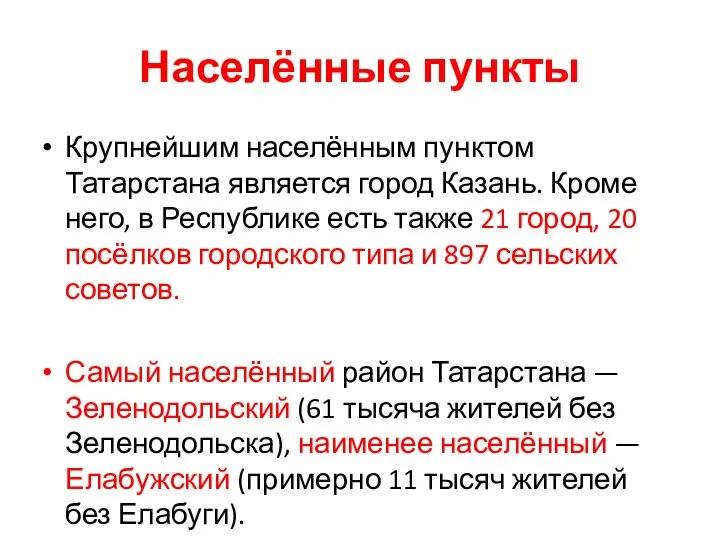 Населённые пункты

• Крупнейшим населённым пунктом Татарстана является город Казань. Кроме него, в Республике есть также 21 город, 20 посёлков городского типа и 897 сельских советов.

• Самый населённый район Татарстана — Зеленодольский (61 тысяча жителей без Зеленодольска), наименее населённый — Елабужский (примерно 11 тысяч жителей без Елабуги).